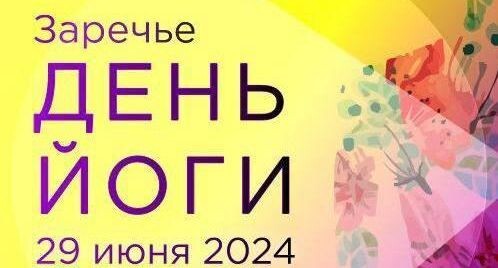 Заречье
ДЕНЬ
ЙОГИ
29 июня 2024